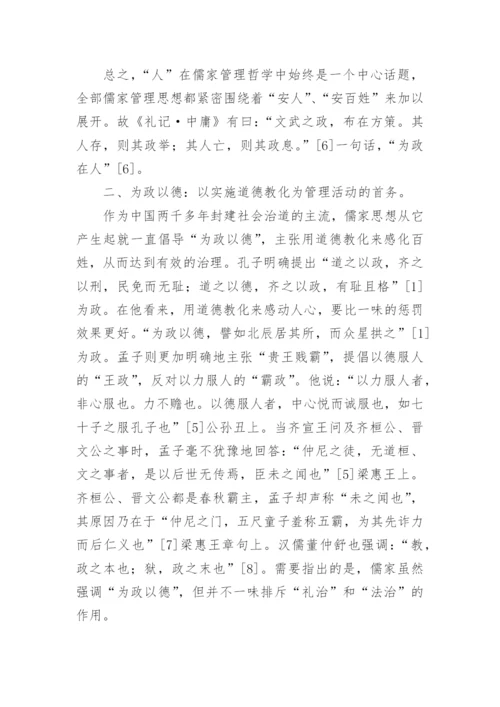 总之，“人”在儒家管理哲学中始终是一个中心话题，全部儒家管理思想都紧密围绕着“安人”、“安百姓”来加以展开。故《礼记·中庸》有曰：“文武之政，布在方策。其人存，则其政举；其人亡，则其政息。”[6]一句话，“为政在人”[6]。

二、为政以德：以实施道德教化为管理活动的首务。

作为中国两千多年封建社会治道的主流，儒家思想从它产生起就一直倡导“为政以德”，主张用道德教化来感化百姓，从而达到有效的治理。孔子明确提出“道之以政，齐之以刑，民免而无耻；道之以德，齐之以政，有耻且格”[1]为政。在他看来，用道德教化来感动人心，要比一味的惩罚效果更好。“为政以德，譬如北辰居其所，而众星拱之”[1]为政。孟子则更加明确地主张“贵王贱霸”，提倡以德服人的“王政”，反对以力服人的“霸政”。他说：“以力服人者，非心服也。力不赡也。以德服人者，中心悦而诚服也，如七十子之服孔子也”[5]公孙丑上。当齐宣王问及齐桓公、晋文公之事时，孟子毫不犹豫地回答：“仲尼之徒，无道桓、文之事者，是以后世无传焉，臣未之闻也”[5]梁惠王上。齐桓公、晋文公都是春秋霸主，孟子却声称“未之闻也”，其原因乃在于“仲尼之门，五尺童子羞称五霸，为其先诈力而后仁义也”[7]梁惠王章句上。汉儒董仲舒也强调：“教，政之本也；狱，政之末也”[8]。需要指出的是，儒家虽然强调“为政以德”，但并不一味排斥“礼治”和“法治”的作用。